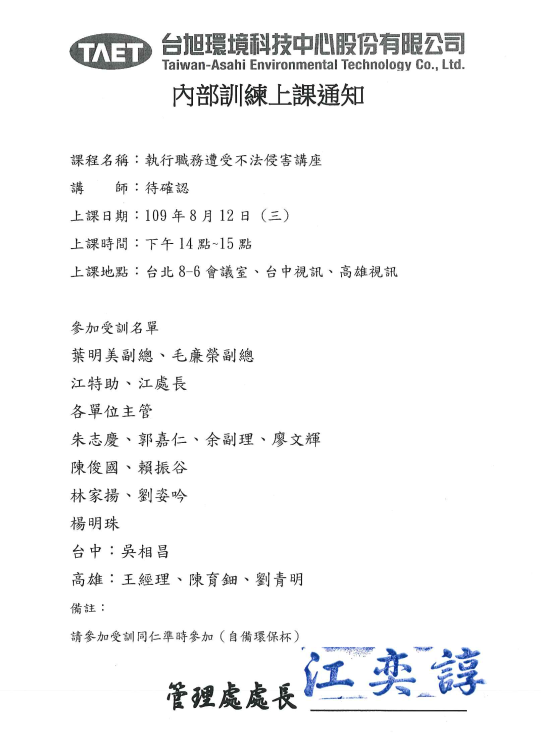 TAET 台旭環境科技中心股份有限公司
Taiwan-Asahi Environmental Technology Co., Ltd.

內部訓練上課通知

課程名稱：執行職務遭受不法侵害講座
講　　師：待確認
上課日期：109 年 8 月 12 日（三）
上課時間：下午 14 點~15 點
上課地點：台北 8-6 會議室、台中視訊、高雄視訊

參加受訓名單
葉明美副總、毛廉榮副總
江特助、江處長
各單位主管
朱志慶、郭嘉仁、余副理、廖文輝
陳俊國、賴振谷
林家揚、劉姿吟
楊明珠
台中：吳相昌
高雄：王經理、陳育鈿、劉青明
備註：
請參加受訓同仁準時參加（自備環保杯）

管理處處長 江奕諄